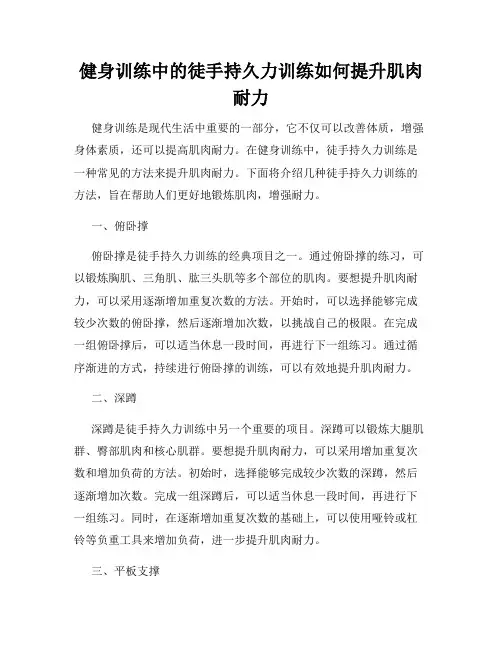 健身训练中的徒手持久力训练如何提升肌肉耐力

健身训练是现代生活中重要的一部分，它不仅可以改善体质，增强身体素质，还可以提高肌肉耐力。在健身训练中，徒手持久力训练是一种常见的方法来提升肌肉耐力。下面将介绍几种徒手持久力训练的方法，旨在帮助人们更好地锻炼肌肉，增强耐力。

一、俯卧撑

俯卧撑是徒手持久力训练的经典项目之一。通过俯卧撑的练习，可以锻炼胸肌、三角肌、肱三头肌等多个部位的肌肉。要想提升肌肉耐力，可以采用逐渐增加重复次数的方法。开始时，可以选择能够完成较少次数的俯卧撑，然后逐渐增加次数，以挑战自己的极限。在完成一组俯卧撑后，可以适当休息一段时间，再进行下一组练习。通过循序渐进的方式，持续进行俯卧撑的训练，可以有效地提升肌肉耐力。

二、深蹲

深蹲是徒手持久力训练中另一个重要的项目。深蹲可以锻炼大腿肌群、臀部肌肉和核心肌群。要想提升肌肉耐力，可以采用增加重复次数和增加负荷的方法。初始时，选择能够完成较少次数的深蹲，然后逐渐增加次数。完成一组深蹲后，可以适当休息一段时间，再进行下一组练习。同时，在逐渐增加重复次数的基础上，可以使用哑铃或杠铃等负重工具来增加负荷，进一步提升肌肉耐力。

三、平板支撑